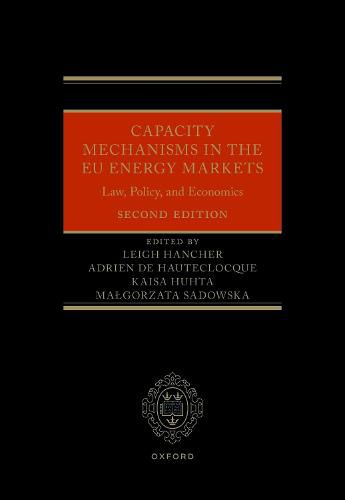 CAPACITY MECHANISMS IN THE EU ENERGY MARKETS

Law, Policy, and Economics

SECOND EDITION

EDITED BY
LEIGH HANCHER
ADRIEN DE HAUTECLOCQUE
KAISA HUHTA
MAŁGORZATA SADOWSKA

OXFORD